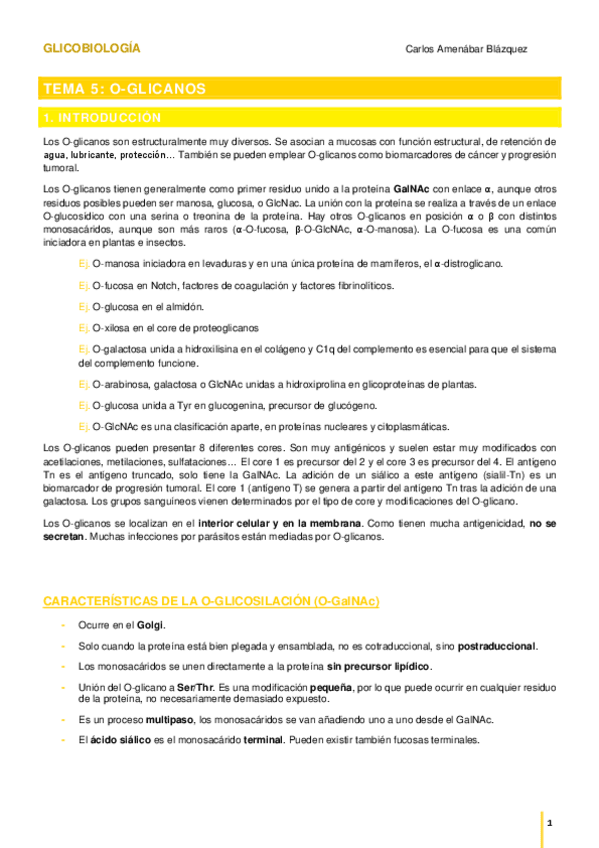 GLICOBIOLOGÍA

Carlos Amenábar Blázquez

TEMA 5: O-GLICANOS

1. INTRODUCCIÓN

Los O-glicanos son estructuralmente muy diversos. Se asocian a mucosas con función estructural, de retención de agua, lubricante, protección… También se pueden emplear O-glicanos como biomarcadores de cáncer y progresión tumoral.

Los O-glicanos tienen generalmente como primer residuo unido a la proteína GalNAc con enlace α, aunque otros residuos posibles pueden ser manosa, glucosa, o GlcNac. La unión con la proteína se realiza a través de un enlace O-glucosídico con una serina o treonina de la proteína. Hay otros O-glicanos en posición α o β con distintos monosacáridos, aunque son más raros (α-O-fucosa, β-O-GlcNAc, α-O-manosa). La O-fucosa es una común iniciadora en plantas e insectos.

Ej. O-manosa iniciadora en levaduras y en una única proteína de mamíferos, el α-distroglicano.

Ej. O-fucosa en Notch, factores de coagulación y factores fibrinolíticos.

Ej. O-glucosa en el almidón.

Ej. O-xilosa en el core de proteoglicanos

Ej. O-galactosa unida a hidroxilisina en el colágeno y C1q del complemento es esencial para que el sistema del complemento funcione.

Ej. O-arabinosa, galactosa o GlcNAc unidas a hidroxiprolina en glicoproteínas de plantas.

Ej. O-glucosa unida a Tyr en glucogenina, precursor de glucógeno.

Ej. O-GlcNAc es una clasificación aparte, en proteínas nucleares y citoplasmáticas.

Los O-glicanos pueden presentar 8 diferentes cores. Son muy antigénicos y suelen estar muy modificados con acetilaciones, metilaciones, sulfataciones… El core 1 es precursor del 2 y el core 3 es precursor del 4. El antígeno Tn es el antígeno truncado, solo tiene la GalNAc. La adición de un siálico a este antígeno (sialil-Tn) es un biomarcador de progresión tumoral. El core 1 (antígeno T) se genera a partir del antígeno Tn tras la adición de una galactosa. Los grupos sanguíneos vienen determinados por el tipo de core y modificaciones del O-glicano.

Los O-glicanos se localizan en el interior celular y en la membrana. Como tienen mucha antigenicidad, no se secretan. Muchas infecciones por parásitos están mediadas por O-glicanos.

CARACTERÍSTICAS DE LA O-GLICOSILACIÓN (O-GalNAc)

- Ocurre en el Golgi.
- Solo cuando la proteína está bien plegada y ensamblada, no es cotraduccional, sino postraduccional.
- Los monosacáridos se unen directamente a la proteína sin precursor lipídico.
- Unión del O-glicano a Ser/Thr. Es una modificación pequeña, por lo que puede ocurrir en cualquier residuo de la proteína, no necesariamente demasiado expuesto.
- Es un proceso multipaso, los monosacáridos se van añadiendo uno a uno desde el GalNAc.
- El ácido siálico es el monosacárido terminal. Pueden existir también fucosas terminales.

1